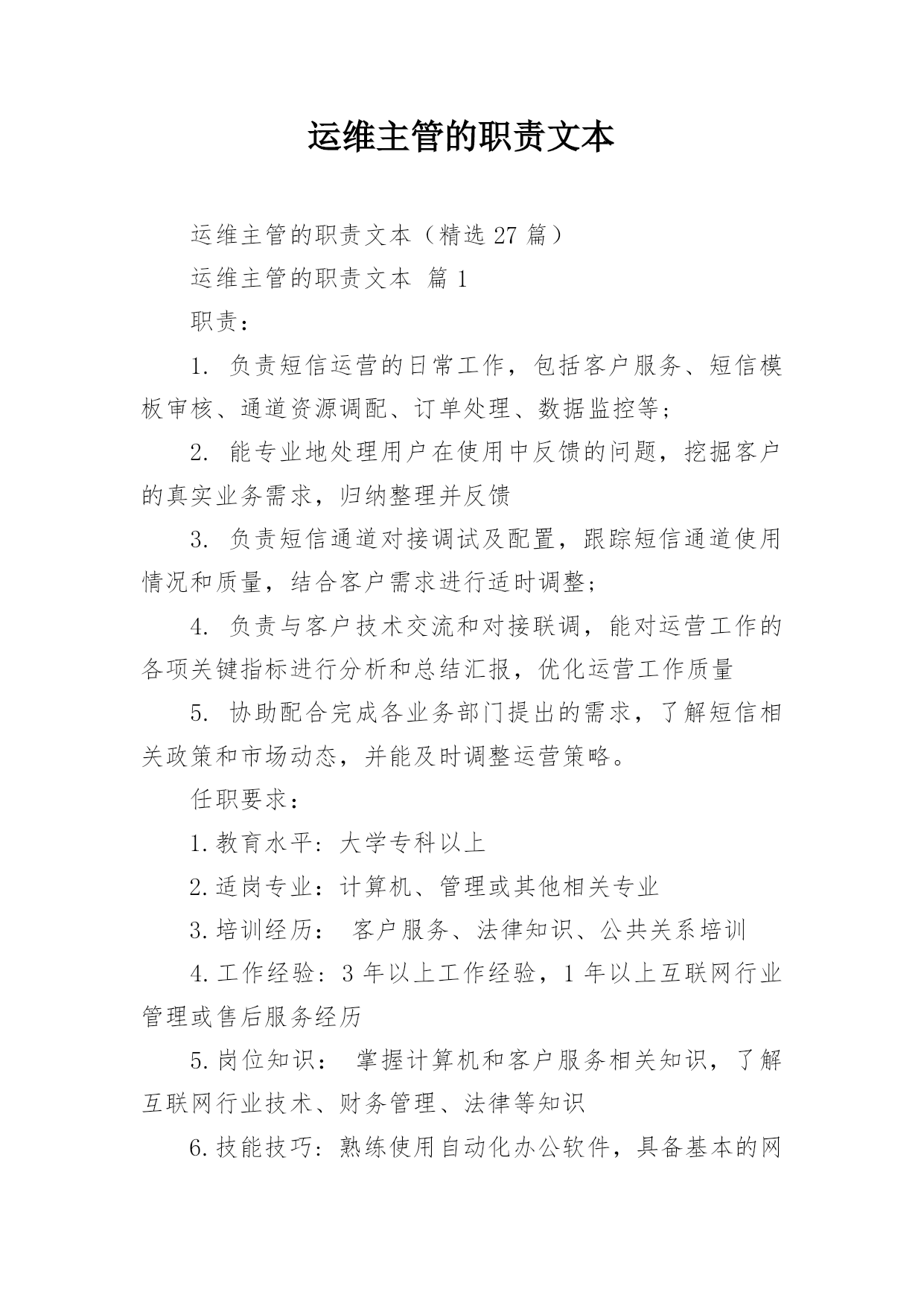 运维主管的职责文本

运维主管的职责文本（精选 27 篇）

运维主管的职责文本 篇 1

职责：

1. 负责短信运营的日常工作，包括客户服务、短信模板审核、通道资源调配、订单处理、数据监控等；

2. 能专业地处理用户在使用中反馈的问题，挖掘客户的真实业务需求，归纳整理并反馈

3. 负责短信通道对接调试及配置，跟踪短信通道使用情况和质量，结合客户需求进行适时调整；

4. 负责与客户技术交流和对接联调，能对运营工作的各项关键指标进行分析和总结汇报，优化运营工作质量

5. 协助配合完成各业务部门提出的需求，了解短信相关政策和市场动态，并能及时调整运营策略。

任职要求：

1.教育水平：大学专科以上

2.适岗专业：计算机、管理或其他相关专业

3.培训经历： 客户服务、法律知识、公共关系培训

4.工作经验：3 年以上工作经验，1 年以上互联网行业管理或售后服务经历

5.岗位知识： 掌握计算机和客户服务相关知识，了解互联网行业技术、财务管理、法律等知识

6.技能技巧：熟练使用自动化办公软件，具备基本的网